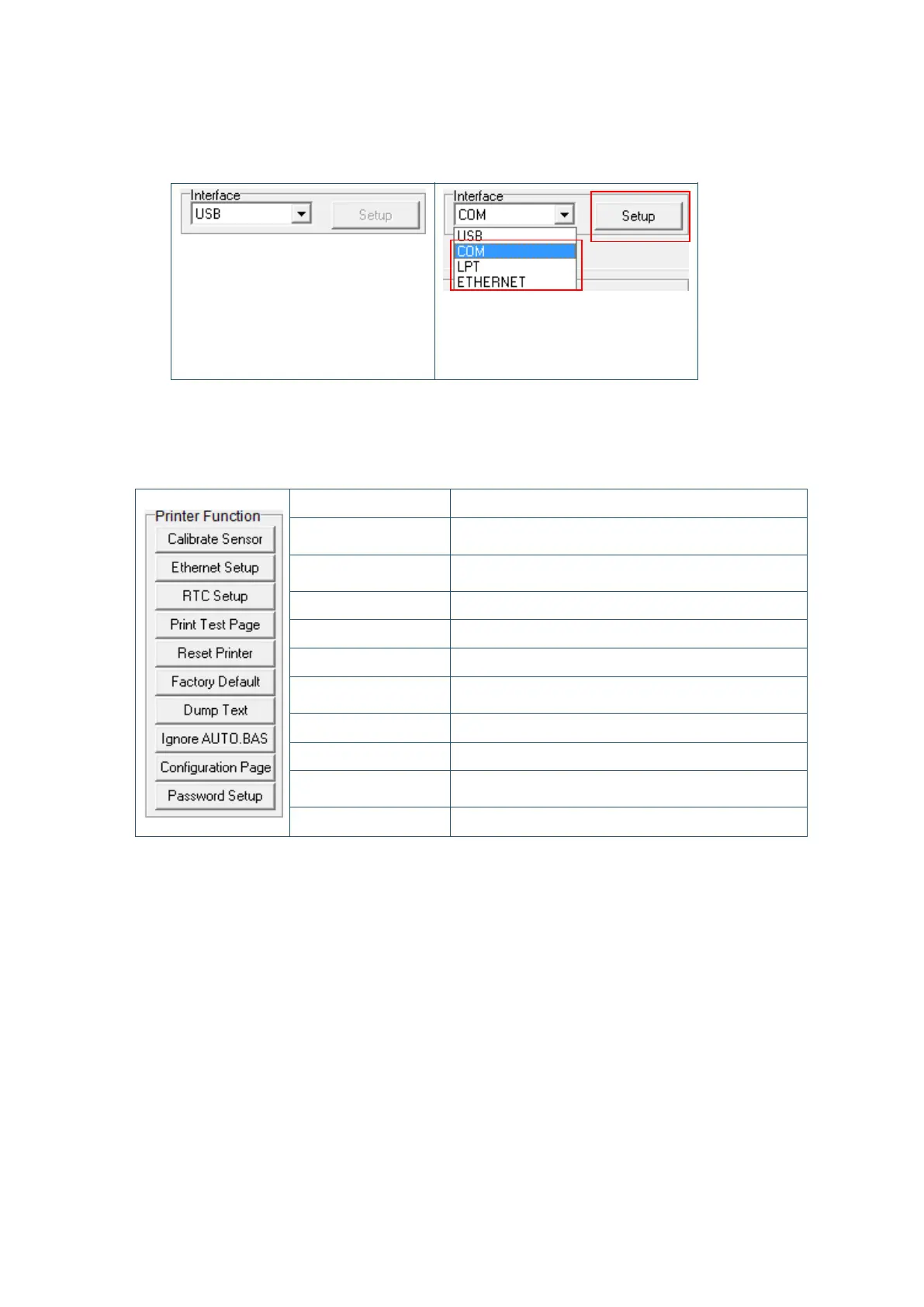 Interface
USB
Setup

Interface
COM
Setup
USB
COM
LPT
ETHERNET

Printer Function
Calibrate Sensor
Ethernet Setup
RTC Setup
Print Test Page
Reset Printer
Factory Default
Dump Text
Ignore AUTO.BAS
Configuration Page
Password Setup